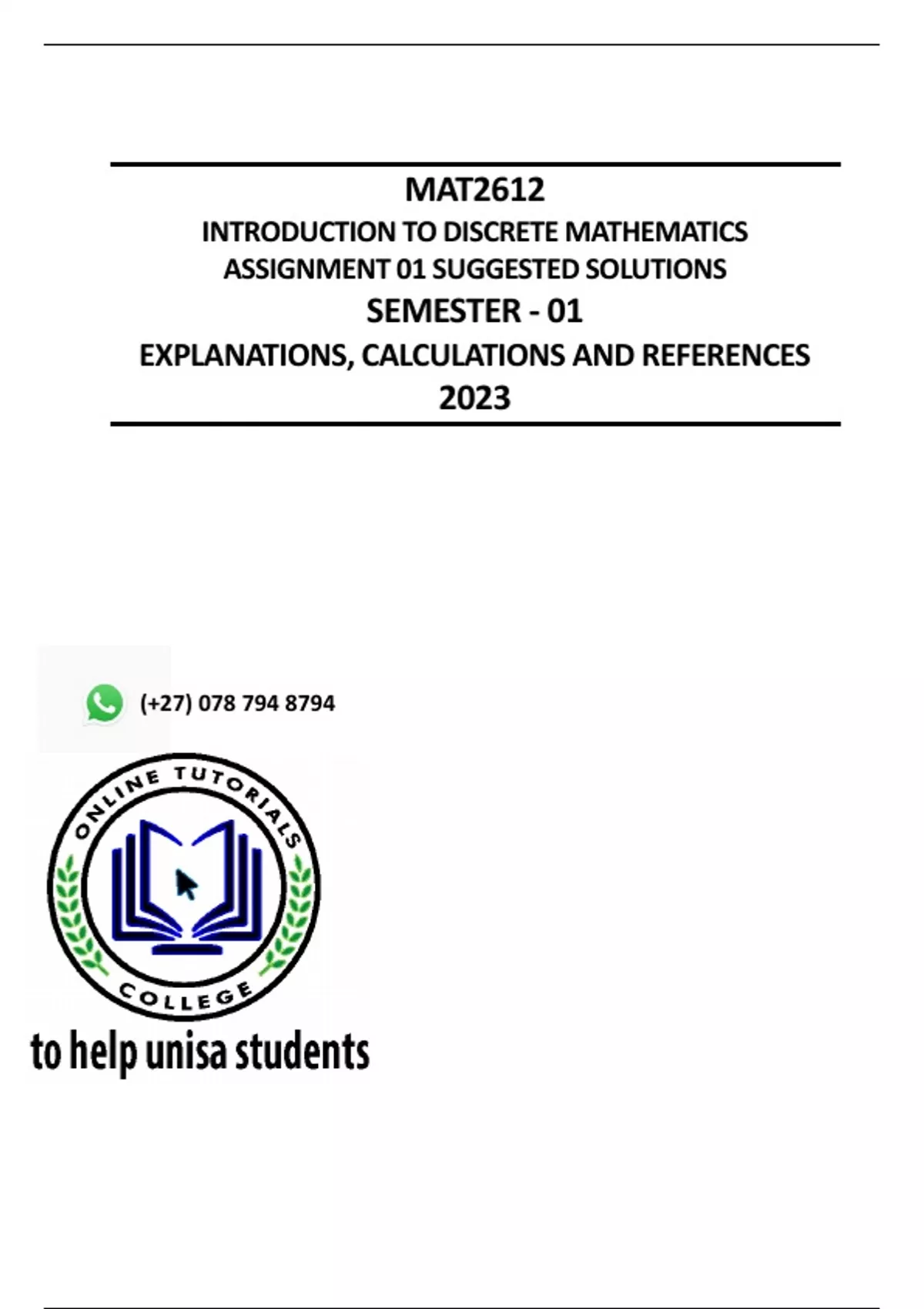 MAT2612
INTRODUCTION TO DISCRETE MATHEMATICS
ASSIGNMENT 01 SUGGESTED SOLUTIONS
SEMESTER - 01
EXPLANATIONS, CALCULATIONS AND REFERENCES
2023

(+27) 078 794 8794

ONLINE TUTORIALS
COLLEGE

to help unisa students